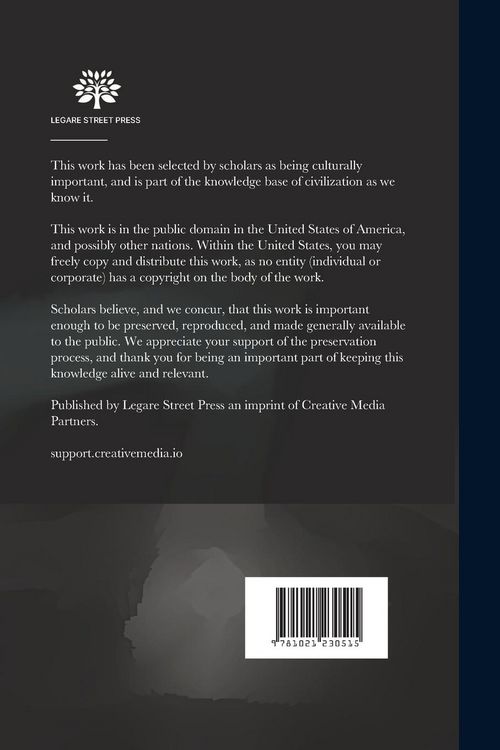 LEGARE STREET PRESS

This work has been selected by scholars as being culturally important, and is part of the knowledge base of civilization as we know it.

This work is in the public domain in the United States of America, and possibly other nations. Within the United States, you may freely copy and distribute this work, as no entity (individual or corporate) has a copyright on the body of the work.

Scholars believe, and we concur, that this work is important enough to be preserved, reproduced, and made generally available to the public. We appreciate your support of the preservation process, and thank you for being an important part of keeping this knowledge alive and relevant.

Published by Legare Street Press an imprint of Creative Media Partners.

support.creativemedia.io

9 781021 230515